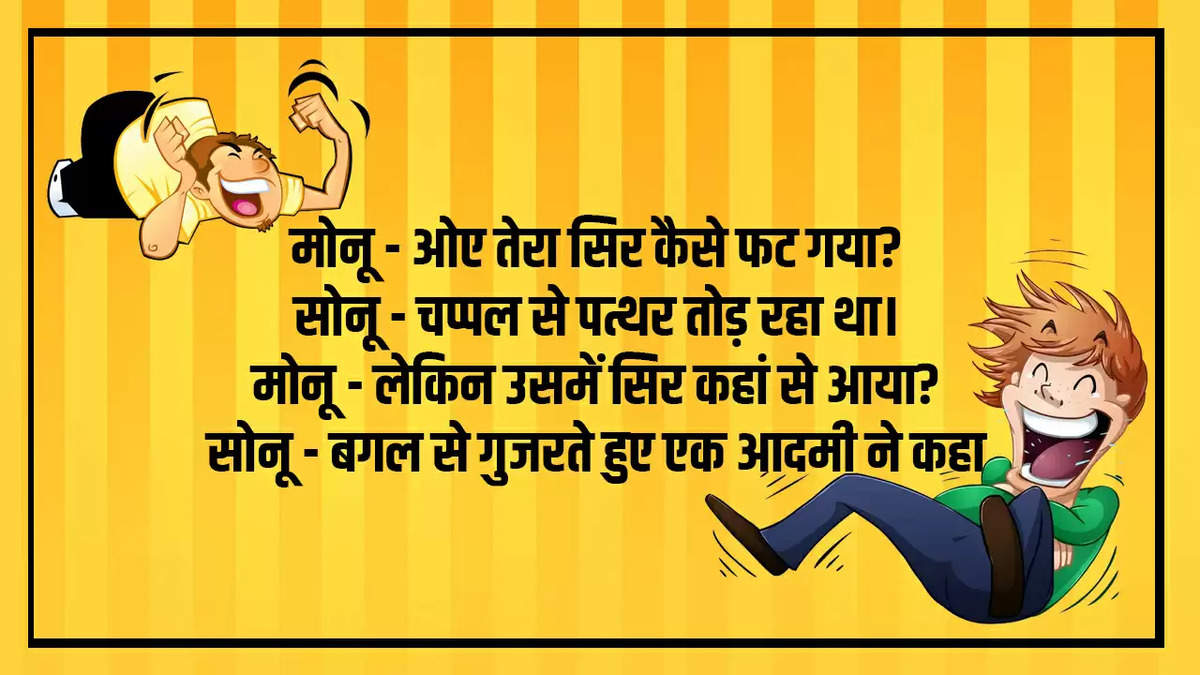 मोनू - ओए तेरा सिर कैसे फट गया?
सोनू - चप्पल से पत्थर तोड़ रहा था।
मोनू - लेकिन उसमें सिर कहां से आया?
सोनू - बगल से गुजरते हुए एक आदमी ने कहा